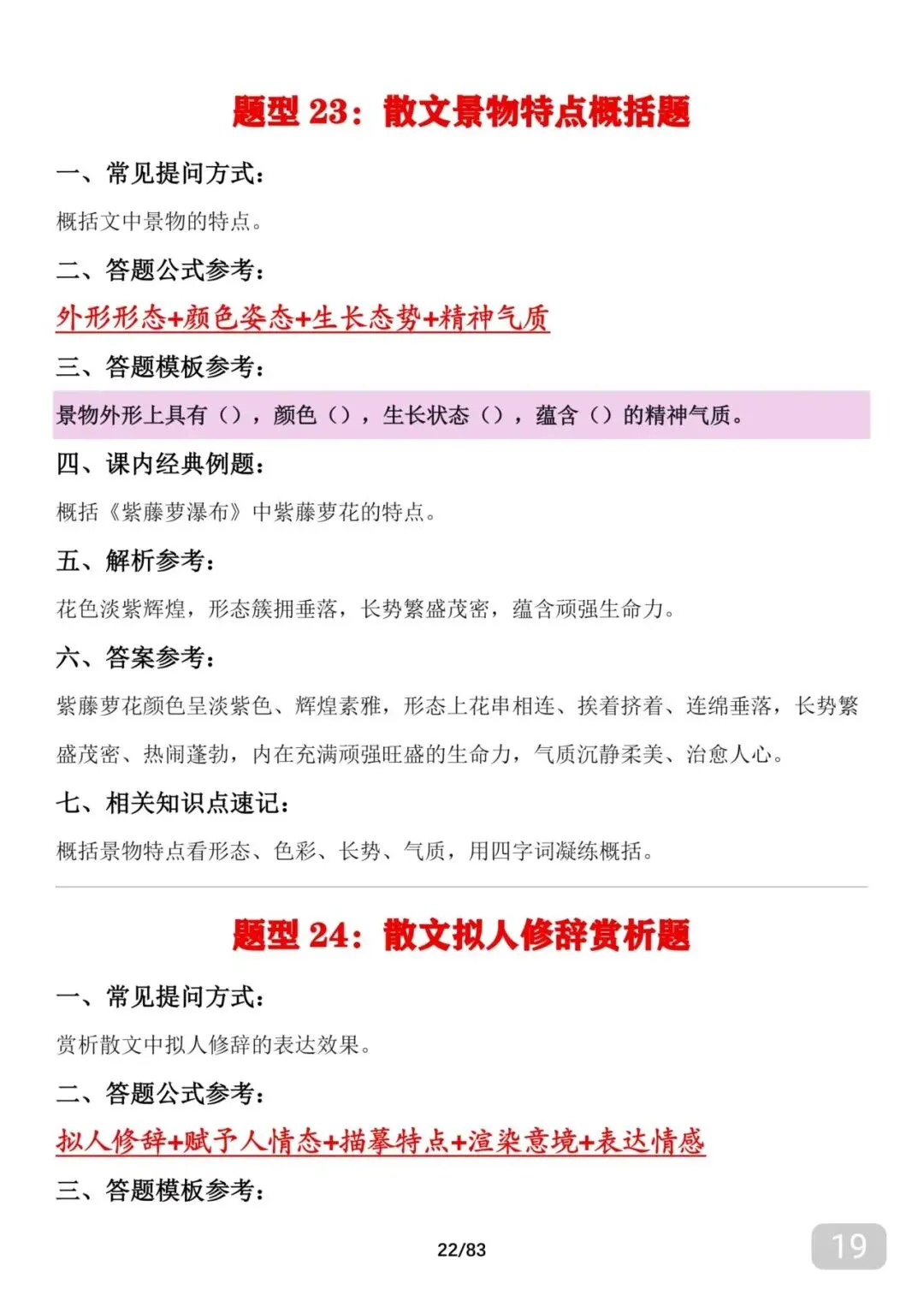 题型 23：散文景物特点概括题

一、常见提问方式：

概括文中景物的特点。

二、答题公式参考：

外形形态+颜色姿态+生长态势+精神气质

三、答题模板参考：

景物外形上具有（），颜色（），生长状态（），蕴含（）的精神气质。

四、课内经典例题：

概括《紫藤萝瀑布》中紫藤萝花的特点。

五、解析参考：

花色淡紫辉煌，形态簇拥垂落，长势繁盛茂密，蕴含顽强生命力。

六、答案参考：

紫藤萝花颜色呈淡紫色、辉煌素雅，形态上花串相连、挨着挤着、连绵垂落，长势繁盛茂密、热闹蓬勃，内在充满顽强旺盛的生命力，气质沉静柔美、治愈人心。

七、相关知识点速记：

概括景物特点看形态、色彩、长势、气质，用四字词凝练概括。

题型 24：散文拟人修辞赏析题

一、常见提问方式：

赏析散文中拟人修辞的表达效果。

二、答题公式参考：

拟人修辞+赋予人情态+描摹特点+渲染意境+表达情感

三、答题模板参考：

22/83

19